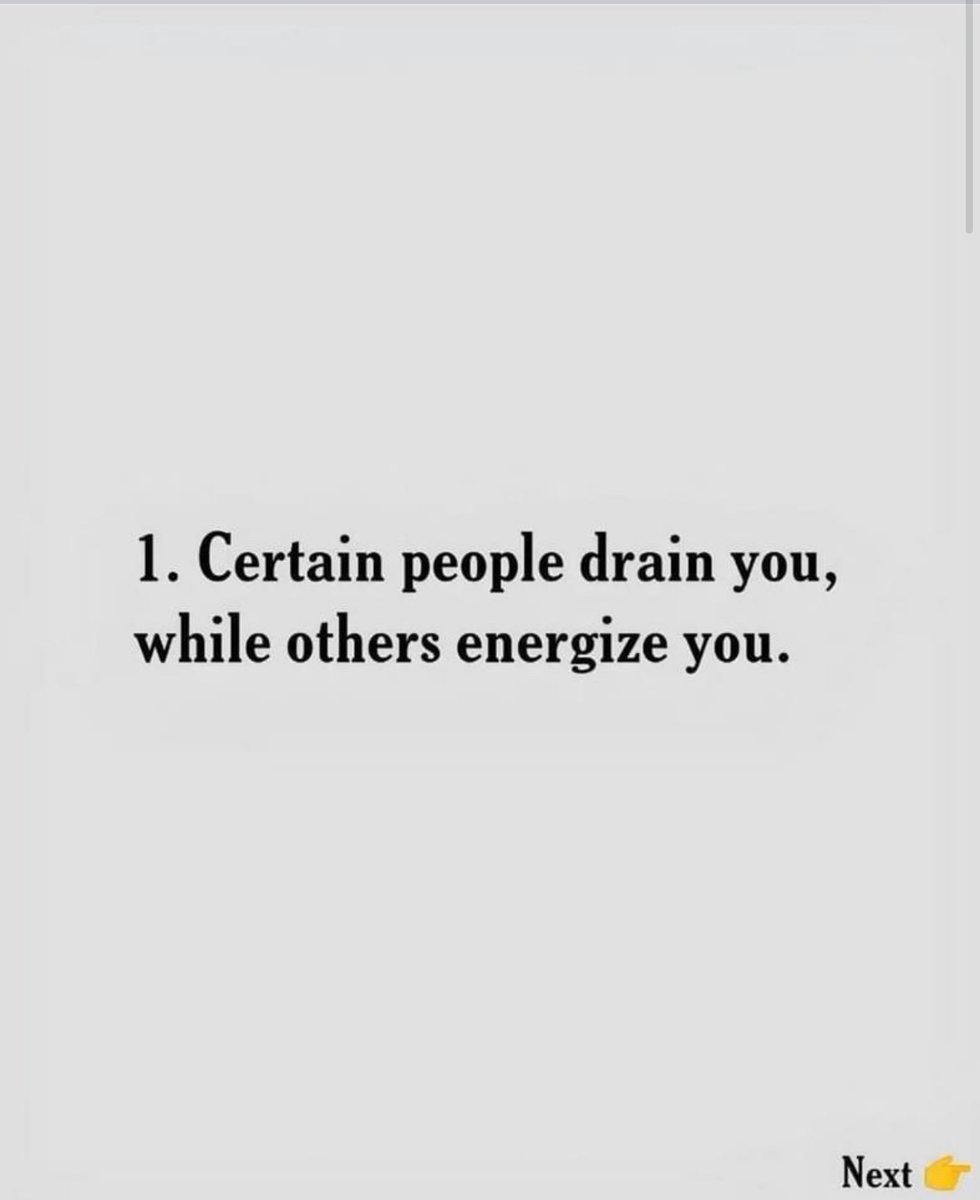 1. Certain people drain you, while others energize you.

Next 👉